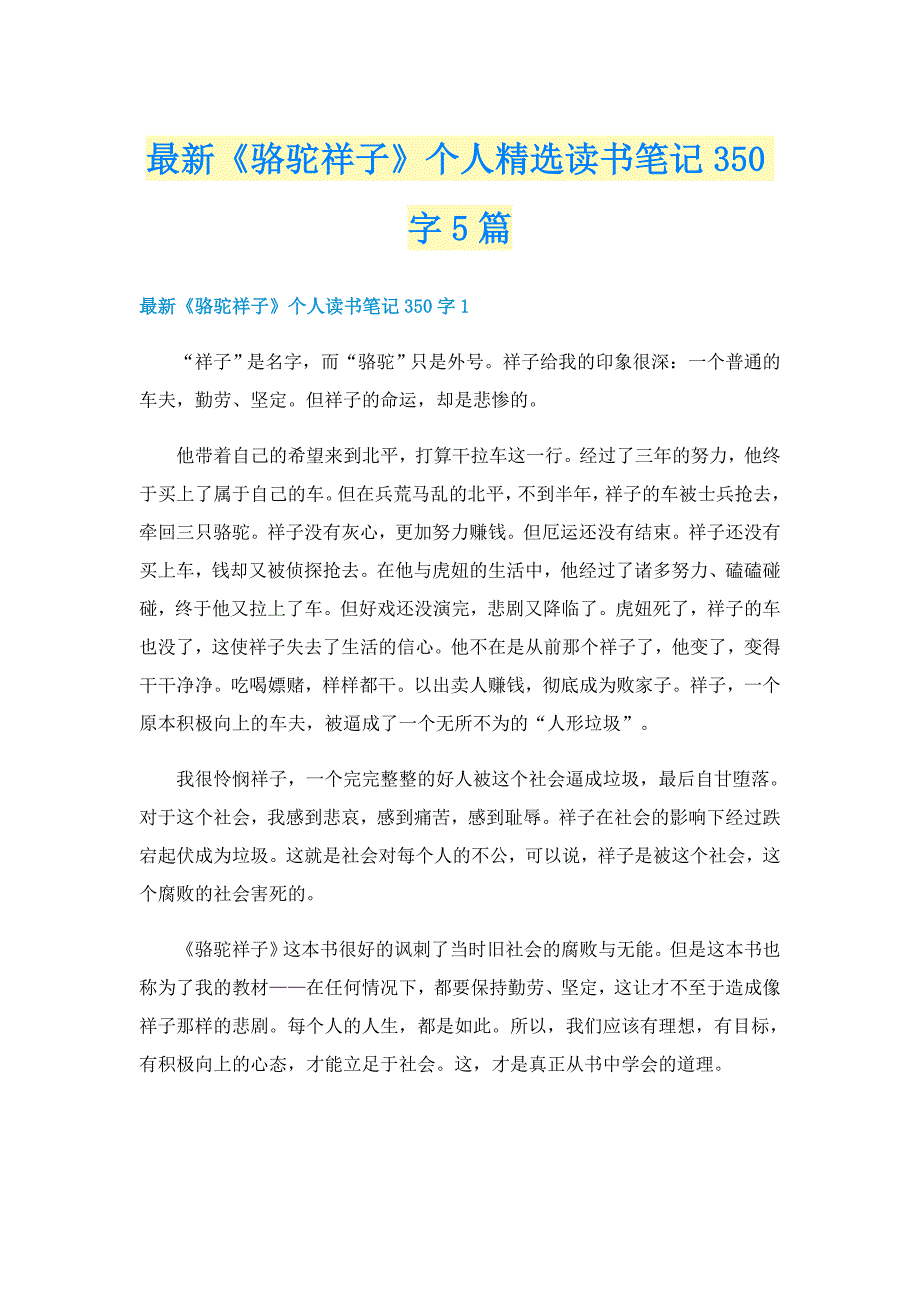 最新《骆驼祥子》个人精选读书笔记350字5篇

最新《骆驼祥子》个人读书笔记350字1

“祥子”是名字，而“骆驼”只是外号。祥子给我的印象很深：一个普通的车夫，勤劳、坚定。但祥子的命运，却是悲惨的。

他带着自己的希望来到北平，打算干拉车这一行。经过了三年的努力，他终于买上了属于自己的车。但在兵荒马乱的北平，不到半年，祥子的车被士兵抢去，牵回三只骆驼。祥子没有灰心，更加努力赚钱。但厄运还没有结束。祥子还没有买上车，钱却又被侦探抢去。在他与虎妞的生活中，他经过了诸多努力、磕磕碰碰，终于他又拉上了车。但好戏还没演完，悲剧又降临了。虎妞死了，祥子的车也没了，这使祥子失去了生活的信心。他不在是从前那个祥子了，他变了，变得干干净净。吃喝嫖赌，样样都干。以出卖人赚钱，彻底成为败家子。祥子，一个原本积极向上的车夫，被逼成了一个无所不为的“人形垃圾”。

我很怜悯祥子，一个完完整整的好人被这个社会逼成垃圾，最后自甘堕落。对于这个社会，我感到悲哀，感到痛苦，感到耻辱。祥子在社会的影响下经过跌宕起伏成为垃圾。这就是社会对每个人的不公，可以说，祥子是被这个社会，这个腐败的社会害死的。

《骆驼祥子》这本书很好的讽刺了当时旧社会的腐败与无能。但是这本书也称为了我的教材——在任何情况下，都要保持勤劳、坚定，这让才不至于造成像祥子那样的悲剧。每个人的人生，都是如此。所以，我们应该有理想，有目标，有积极向上的心态，才能立足于社会。这，才是真正从书中学会的道理。